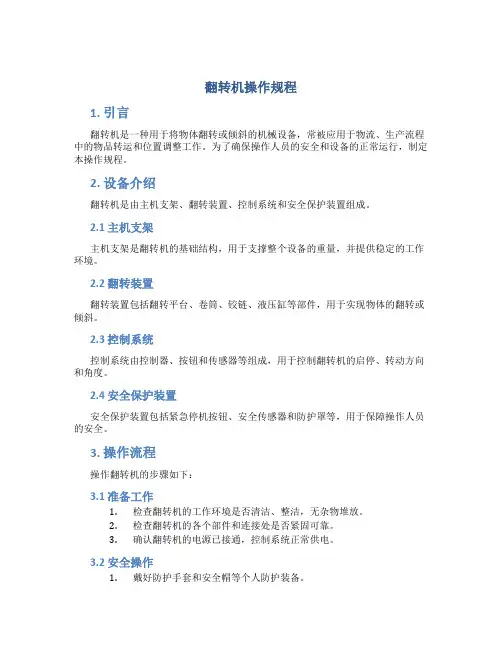 翻转机操作规程

1. 引言

翻转机是一种用于将物体翻转或倾斜的机械设备，常被应用于物流、生产流程中的物品转运和位置调整工作。为了确保操作人员的安全和设备的正常运行，制定本操作规程。

2. 设备介绍

翻转机是由主机支架、翻转装置、控制系统和安全保护装置组成。

2.1 主机支架

主机支架是翻转机的基础结构，用于支撑整个设备的重量，并提供稳定的工作环境。

2.2 翻转装置

翻转装置包括翻转平台、卷筒、铰链、液压缸等部件，用于实现物体的翻转或倾斜。

2.3 控制系统

控制系统由控制器、按钮和传感器等组成，用于控制翻转机的启停、转动方向和角度。

2.4 安全保护装置

安全保护装置包括紧急停机按钮、安全传感器和防护罩等，用于保障操作人员的安全。

3. 操作流程

操作翻转机的步骤如下：

3.1 准备工作

1. 检查翻转机的工作环境是否清洁、整洁，无杂物堆放。
2. 检查翻转机的各个部件和连接处是否紧固可靠。
3. 确认翻转机的电源已接通，控制系统正常供电。

3.2 安全操作

1. 戴好防护手套和安全帽等个人防护装备。